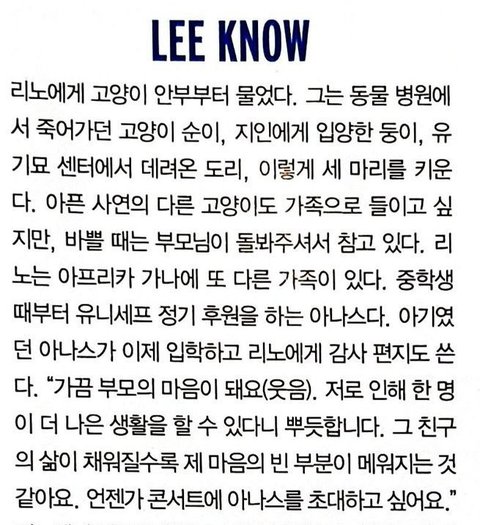 LEE KNOW

리노에게 고양이 안부부터 물었다. 그는 동물 병원에서 죽어가던 고양이 순이, 지인에게 입양한 둥이, 유기묘 센터에서 데려온 도리, 이렇게 세 마리를 키운다. 아픈 사연의 다른 고양이도 가족으로 들이고 싶지만, 바쁠 때는 부모님이 돌봐주셔서 참고 있다. 리노는 아프리카 가나에 또 다른 가족이 있다. 중학생 때부터 유니세프 정기 후원을 하는 아나스다. 아기였던 아나스가 이제 입학하고 리노에게 감사 편지도 쓴다. "가끔 부모의 마음이 돼요(웃음). 저로 인해 한 명이 더 나은 생활을 할 수 있다니 뿌듯합니다. 그 친구의 삶이 채워질수록 제 마음의 빈 부분이 메워지는 것 같아요. 언젠가 콘서트에 아나스를 초대하고 싶어요."